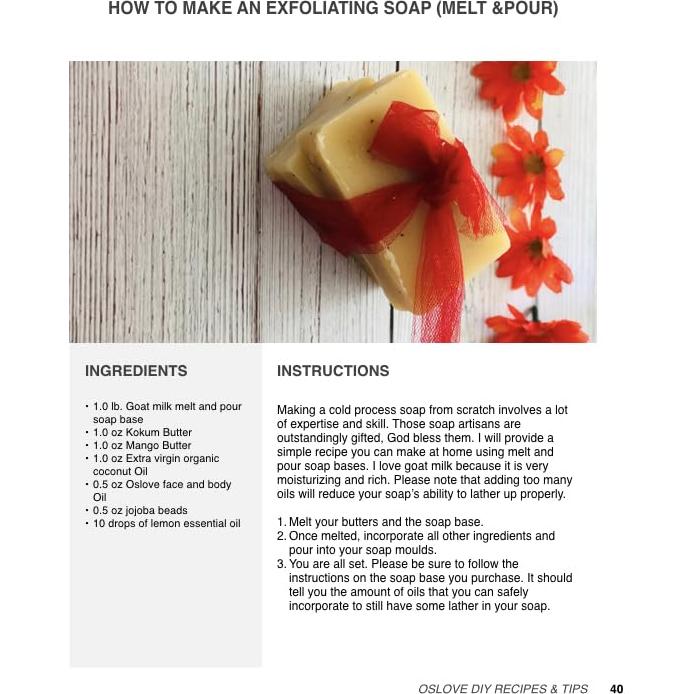 HOW TO MAKE AN EXFOLIATING SOAP (MELT &POUR)

INGREDIENTS

• 1.0 lb. Goat milk melt and pour soap base
• 1.0 oz Kokum Butter
• 1.0 oz Mango Butter
• 1.0 oz Extra virgin organic coconut Oil
• 0.5 oz Oslove face and body Oil
• 0.5 oz jojoba beads
• 10 drops of lemon essential oil

INSTRUCTIONS

Making a cold process soap from scratch involves a lot of expertise and skill. Those soap artisans are outstandingly gifted, God bless them. I will provide a simple recipe you can make at home using melt and pour soap bases. I love goat milk because it is very moisturizing and rich. Please note that adding too many oils will reduce your soap's ability to lather up properly.

1. Melt your butters and the soap base.
2. Once melted, incorporate all other ingredients and pour into your soap moulds.
3. You are all set. Please be sure to follow the instructions on the soap base you purchase. It should tell you the amount of oils that you can safely incorporate to still have some lather in your soap.

OSLOVE DIY RECIPES & TIPS 40